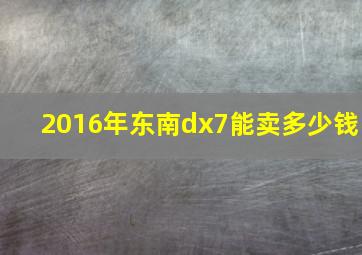 2016年东南dx7能卖多少钱